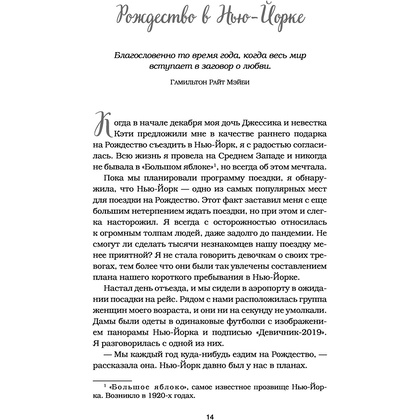 Рождество в Нью-Йорке

Благословенно то время года, когда весь мир вступает в заговор о любви.

Гамильтон Райт Мэйби

Когда в начале декабря моя дочь Джессика и невестка Кэти предложили мне в качестве раннего подарка на Рождество съездить в Нью-Йорк, я с радостью согласилась. Всю жизнь я провела на Среднем Западе и никогда не бывала в «Большом яблоке»$^1$, но всегда об этом мечтала.

Пока мы планировали программу поездки, я обнаружила, что Нью-Йорк — одно из самых популярных мест для поездки на Рождество. Этот факт заставил меня с еще большим нетерпением ждать поездки, но при этом и слегка насторожил. Я всегда с осторожностью относилась к огромным толпам людей, даже задолго до пандемии. Не смогут ли сделать тысячи незнакомцев нашу поездку менее приятной? Я не стала говорить девочкам о своих тревогах, тем более что они были так увлечены составлением плана нашего короткого пребывания в Нью-Йорке.

Настал день отъезда, и мы сидели в аэропорту в ожидании посадки на рейс. Рядом с нами расположилась группа женщин моего возраста, и они ни на секунду не умолкали. Дамы были одеты в одинаковые футболки с изображением панорамы Нью-Йорка и подписью «Девичник-2019». Я разговорилась с одной из них.

— Мы каждый год куда-нибудь ездим на Рождество, — рассказала она. Нью-Йорк давно был у нас в планах.

$^1$ «Большое яблоко», самое известное прозвище Нью-Йорка. Возникло в 1920-х годах.

14